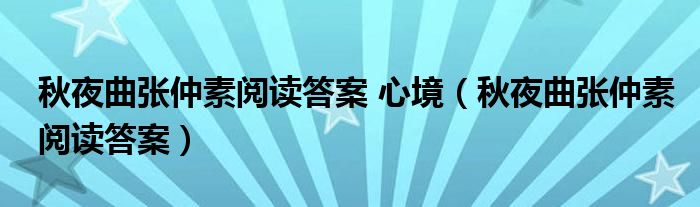 秋夜曲张仲素阅读答案 心境（秋夜曲张仲素阅读答案）